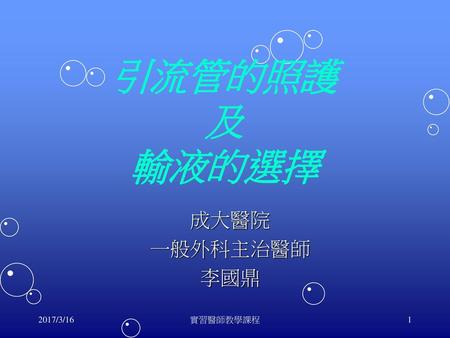 引流管的照護
及
輸液的選擇

成大醫院
一般外科主治醫師
李國鼎

2017/3/16

實習醫師教學課程

1